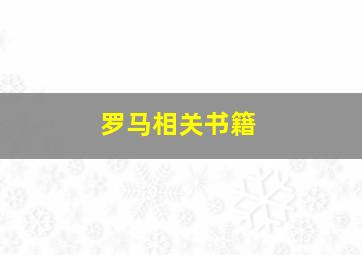 罗马相关书籍